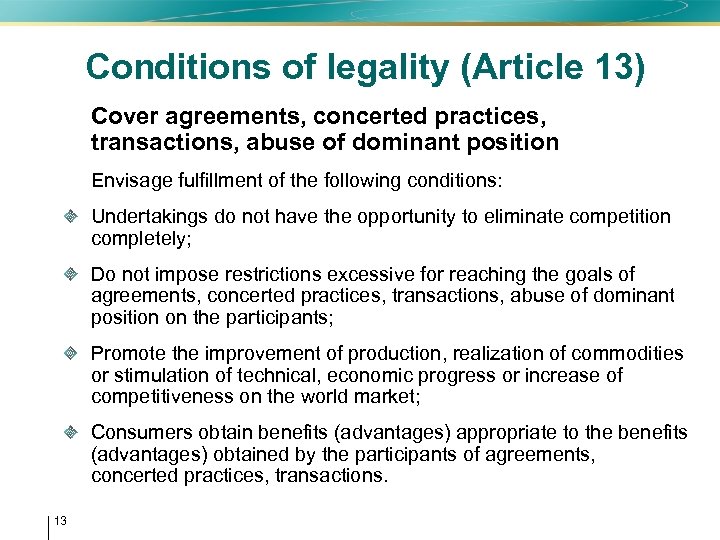 Conditions of legality (Article 13)

Cover agreements, concerted practices, transactions, abuse of dominant position

Envisage fulfillment of the following conditions:

• Undertakings do not have the opportunity to eliminate competition completely;

• Do not impose restrictions excessive for reaching the goals of agreements, concerted practices, transactions, abuse of dominant position on the participants;

• Promote the improvement of production, realization of commodities or stimulation of technical, economic progress or increase of competitiveness on the world market;

• Consumers obtain benefits (advantages) appropriate to the benefits (advantages) obtained by the participants of agreements, concerted practices, transactions.

13